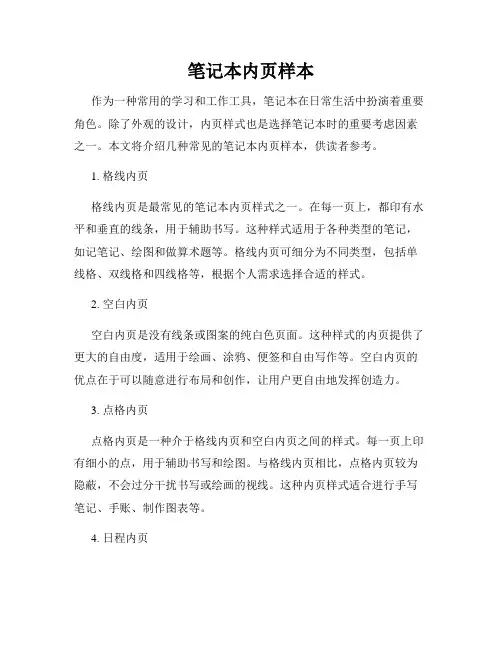 笔记本内页样本

作为一种常用的学习和工作工具，笔记本在日常生活中扮演着重要角色。除了外观的设计，内页样式也是选择笔记本时的重要考虑因素之一。本文将介绍几种常见的笔记本内页样本，供读者参考。

1. 格线内页

格线内页是最常见的笔记本内页样式之一。在每一页上，都印有水平和垂直的线条，用于辅助书写。这种样式适用于各种类型的笔记，如记笔记、绘图和做算术题等。格线内页可细分为不同类型，包括单线格、双线格和四线格等，根据个人需求选择合适的样式。

2. 空白内页

空白内页是没有线条或图案的纯白色页面。这种样式的内页提供了更大的自由度，适用于绘画、涂鸦、便签和自由写作等。空白内页的优点在于可以随意进行布局和创作，让用户更自由地发挥创造力。

3. 点格内页

点格内页是一种介于格线内页和空白内页之间的样式。每一页上印有细小的点，用于辅助书写和绘图。与格线内页相比，点格内页较为隐蔽，不会过分干扰书写或绘画的视线。这种内页样式适合进行手写笔记、手账、制作图表等。

4. 日程内页